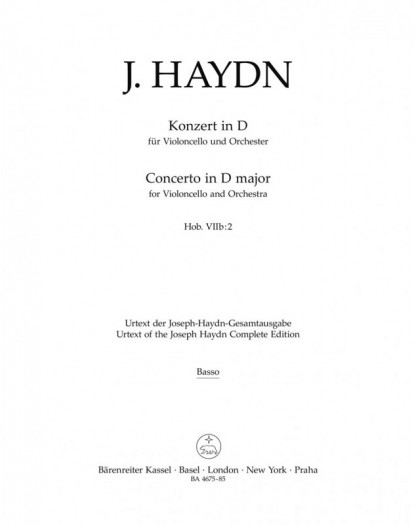 J. HAYDN

Konzert in D
für Violoncello und Orchester

Concerto in D major
for Violoncello and Orchestra

Hob. VIIb:2

Urtext der Joseph-Haydn-Gesamtausgabe
Urtext of the Joseph Haydn Complete Edition

Basso

Bärenreiter Kassel · Basel · London · New York · Praha
BA 4675-85